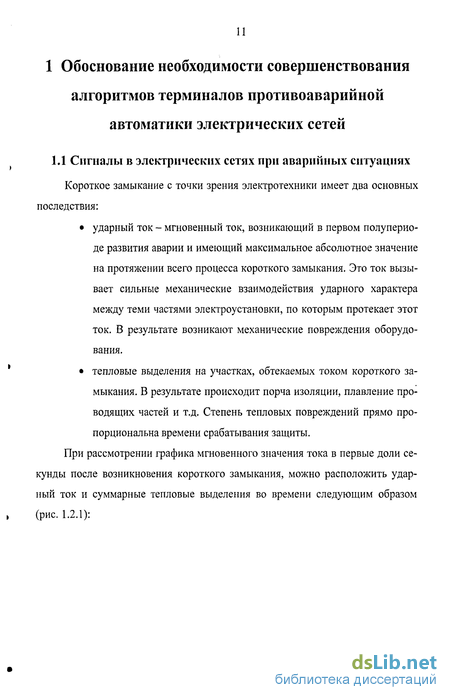 11

1 Обоснование необходимости совершенствования алгоритмов терминалов противоаварийной автоматики электрических сетей

1.1 Сигналы в электрических сетях при аварийных ситуациях

Короткое замыкание с точки зрения электротехники имеет два основных последствия:

• ударный ток – мгновенный ток, возникающий в первом полупериоде развития аварии и имеющий максимальное абсолютное значение на протяжении всего процесса короткого замыкания. Это ток вызывает сильные механические взаимодействия ударного характера между теми частями электроустановки, по которым протекает этот ток. В результате возникают механические повреждения оборудования.

• тепловые выделения на участках, обтекаемых током короткого замыкания. В результате происходит порча изоляции, плавление проводящих частей и т.д. Степень тепловых повреждений прямо пропорциональна времени срабатывания защиты.

При рассмотрении графика мгновенного значения тока в первые доли секунды после возникновения короткого замыкания, можно расположить ударный ток и суммарные тепловые выделения во времени следующим образом (рис. 1.2.1):

dsLib.net
библиотека диссертаций